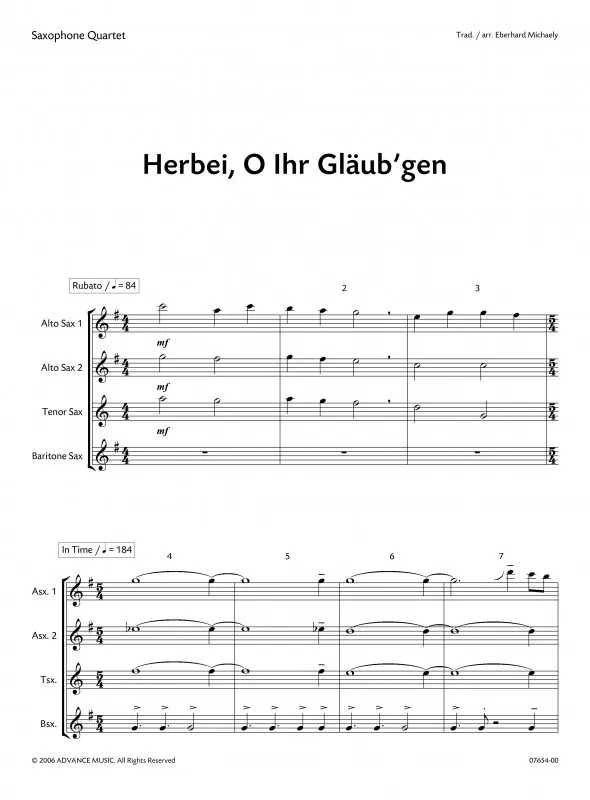 Saxophone Quartet

Trad. / arr. Eberhard Michaely

Herbei, O Ihr Gläub'gen

Rubato / ♩ = 84

2

3

Alto Sax 1

mf

Alto Sax 2

mf

Tenor Sax

mf

Baritone Sax

In Time / ♩ = 184

4

5

6

7

Asx. 1

Asx. 2

Tsx.

Bsx.

© 2006 ADVANCE MUSIC. All Rights Reserved

07654-00